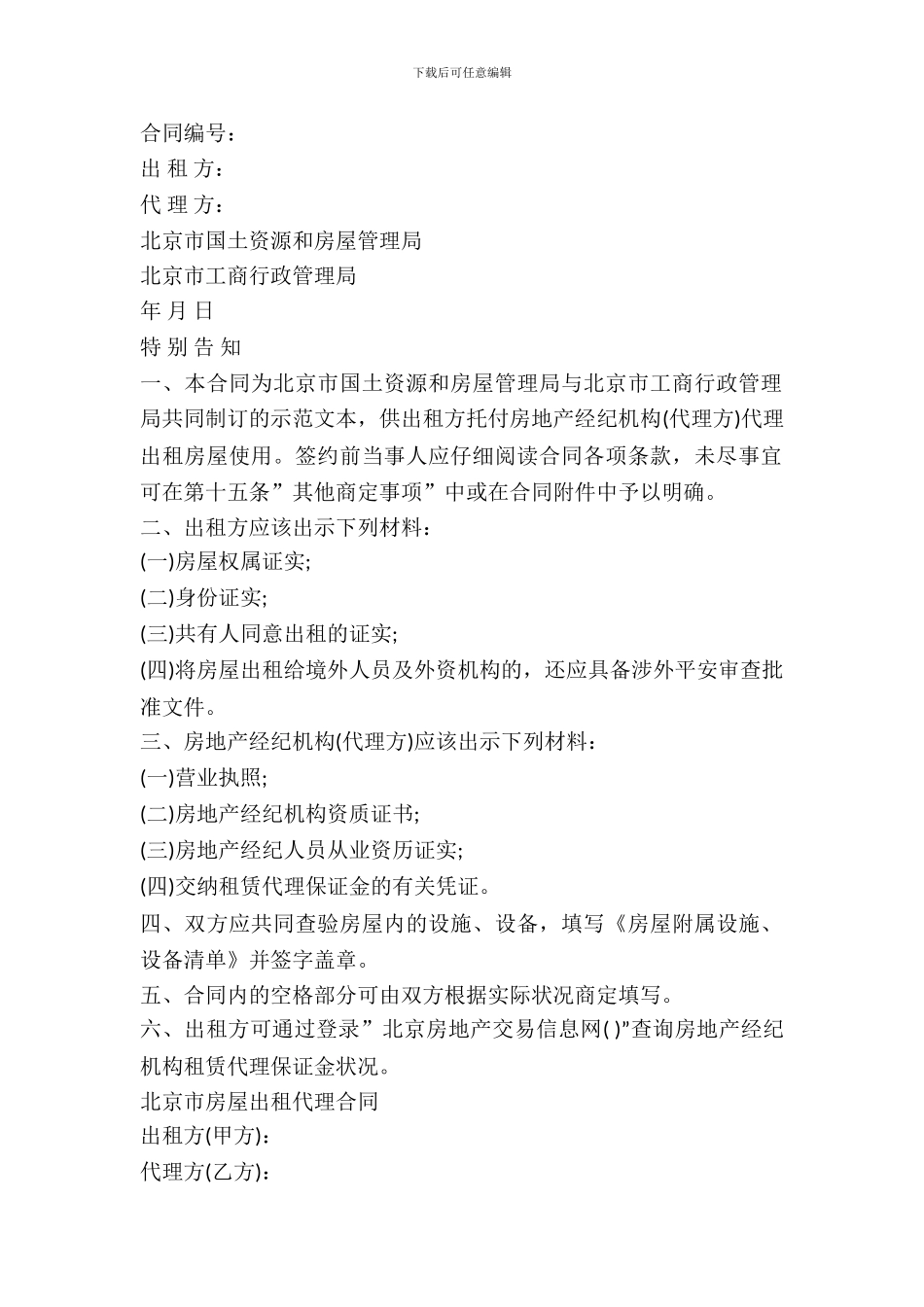 下载后可任意编辑

合同编号：
出 租 方：
代 理 方：
北京市国土资源和房屋管理局
北京市工商行政管理局
年 月 日
特 别 告 知
一、本合同为北京市国土资源和房屋管理局与北京市工商行政管理局共同制订的示范文本，供出租方托付房地产经纪机构(代理方)代理出租房屋使用。签约前当事人应仔细阅读合同各项条款，未尽事宜可在第十五条”其他商定事项”中或在合同附件中予以明确。
二、出租方应该出示下列材料：
(一)房屋权属证实;
(二)身份证实;
(三)共有人同意出租的证实;
(四)将房屋出租给境外人员及外资机构的，还应具备涉外平安审查批准文件。
三、房地产经纪机构(代理方)应该出示下列材料：
(一)营业执照;
(二)房地产经纪机构资质证书;
(三)房地产经纪人员从业资历证实;
(四)交纳租赁代理保证金的有关凭证。
四、双方应共同查验房屋内的设施、设备，填写《房屋附属设施、设备清单》并签字盖章。
五、合同内的空格部分可由双方根据实际状况商定填写。
六、出租方可通过登录”北京房地产交易信息网( )”查询房地产经纪机构租赁代理保证金状况。
北京市房屋出租代理合同
出租方(甲方)：
代理方(乙方)：